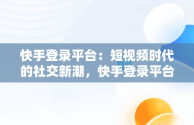 快手登录平台：短视频时代的社交新潮，快手登录平台